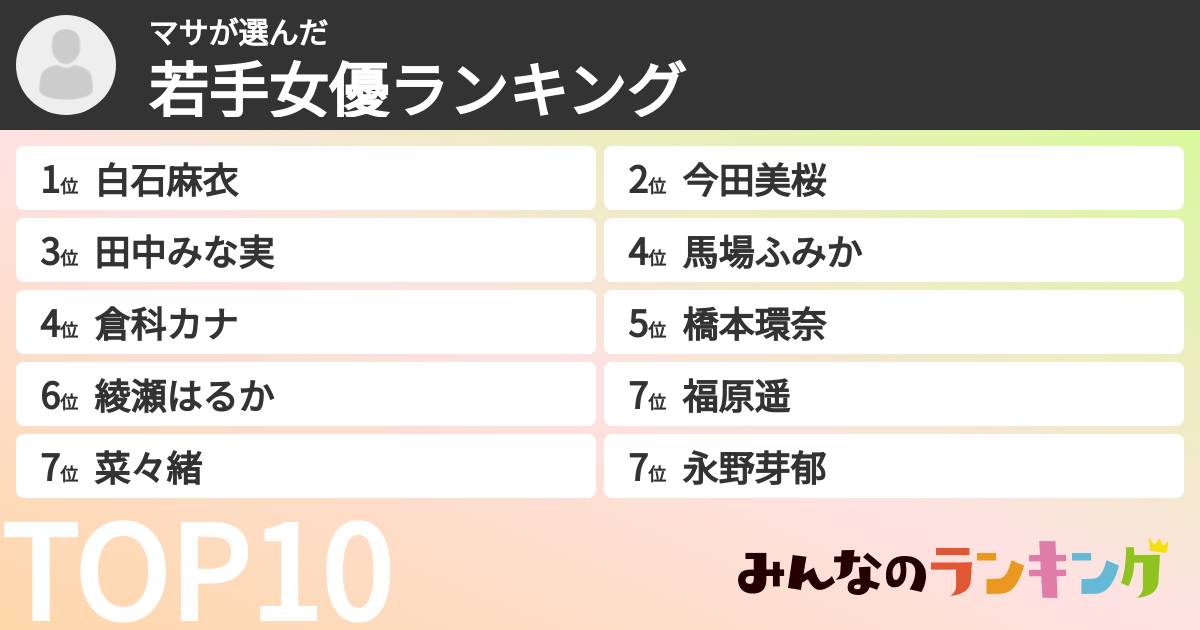 マサが選んだ
若手女優ランキング

1位 白石麻衣
2位 今田美桜
3位 田中みな実
4位 馬場ふみか
4位 倉科カナ
5位 橋本環奈
6位 綾瀬はるか
7位 福原遥
7位 菜々緒
7位 永野芽郁

TOP10

みんなのランキング